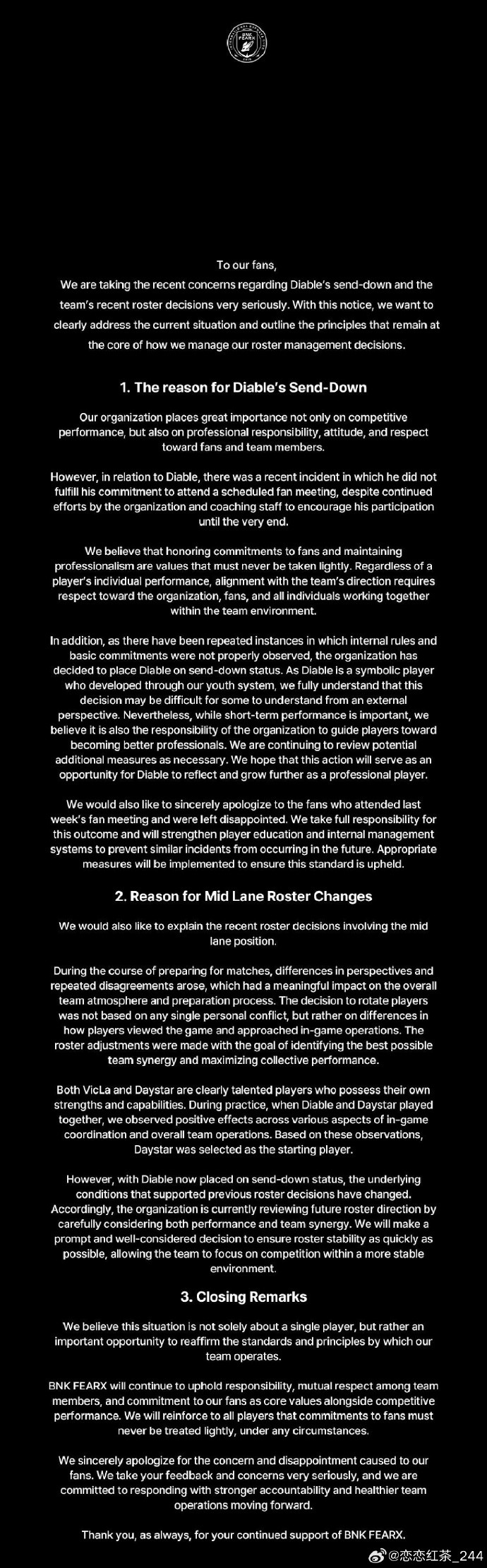 BNK FEARX

To our fans,
We are taking the recent concerns regarding Diable's send-down and the team's recent roster decisions very seriously. With this notice, we want to clearly address the current situation and outline the principles that remain at the core of how we manage our roster management decisions.

1. The reason for Diable's Send-Down

Our organization places great importance not only on competitive performance, but also on professional responsibility, attitude, and respect toward fans and team members.

However, in relation to Diable, there was a recent incident in which he did not fulfill his commitment to attend a scheduled fan meeting, despite continued efforts by the organization and coaching staff to encourage his participation until the very end.

We believe that honoring commitments to fans and maintaining professionalism are values that must never be taken lightly. Regardless of a player's individual performance, alignment with the team's direction requires respect toward the organization, fans, and all individuals working together within the team environment.

In addition, as there have been repeated instances in which internal rules and basic commitments were not properly observed, the organization has decided to place Diable on send-down status. As Diable is a symbolic player who developed through our youth system, we fully understand that this decision may be difficult for some to understand from an external perspective. Nevertheless, while short-term performance is important, we believe it is also the responsibility of the organization to guide players toward becoming better professionals. We are continuing to review potential additional measures as necessary. We hope that this action will serve as an opportunity for Diable to reflect and grow further as a professional player.

We would also like to sincerely apologize to the fans who attended last week's fan meeting and were left disappointed. We take full responsibility for this outcome and will strengthen player education and internal management systems to prevent similar incidents from occurring in the future. Appropriate measures will be implemented to ensure this standard is upheld.

2. Reason for Mid Lane Roster Changes

We would also like to explain the recent roster decisions involving the mid lane position.

During the course of preparing for matches, differences in perspectives and repeated disagreements arose, which had a meaningful impact on the overall team atmosphere and preparation process. The decision to rotate players was not based on any single personal conflict, but rather on differences in how players viewed the game and approached in-game operations. The roster adjustments were made with the goal of identifying the best possible team synergy and maximizing collective performance.

Both VicLa and Daystar are clearly talented players who possess their own strengths and capabilities. During practice, when Diable and Daystar played together, we observed positive effects across various aspects of in-game coordination and overall team operations. Based on these observations, Daystar was selected as the starting player.

However, with Diable now placed on send-down status, the underlying conditions that supported previous roster decisions have changed. Accordingly, the organization is currently reviewing future roster direction by carefully considering both performance and team synergy. We will make a prompt and well-considered decision to ensure roster stability as quickly as possible, allowing the team to focus on competition within a more stable environment.

3. Closing Remarks

We believe this situation is not solely about a single player, but rather an important opportunity to reaffirm the standards and principles by which our team operates.

BNK FEARX will continue to uphold responsibility, mutual respect among team members, and commitment to our fans as core values alongside competitive performance. We will reinforce to all players that commitments to fans must never be treated lightly, under any circumstances.

We sincerely apologize for the concern and disappointment caused to our fans. We take your feedback and concerns very seriously, and we are committed to responding with stronger accountability and healthier team operations moving forward.

Thank you, as always, for your continued support of BNK FEARX.

@恋恋红茶_244